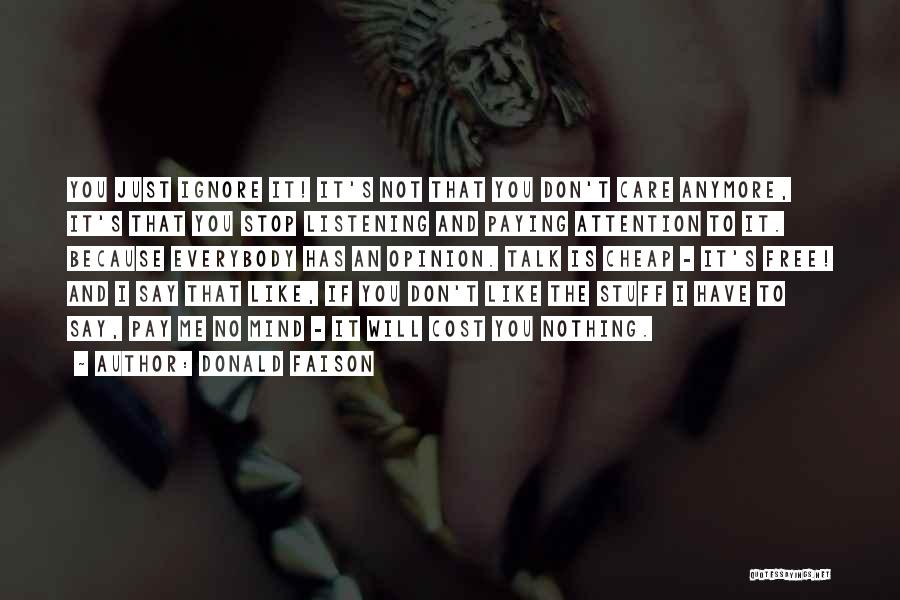 YOU JUST IGNORE IT! IT'S NOT THAT YOU DON'T CARE ANYMORE, IT'S THAT YOU STOP LISTENING AND PAYING ATTENTION TO IT. BECAUSE EVERYBODY HAS AN OPINION. TALK IS CHEAP - IT'S FREE! AND I SAY THAT LIKE, IF YOU DON'T LIKE THE STUFF I HAVE TO SAY, PAY ME NO MIND - IT WILL COST YOU NOTHING.

~ AUTHOR: DONALD FAISON

QUOTESSAYINGS.NET